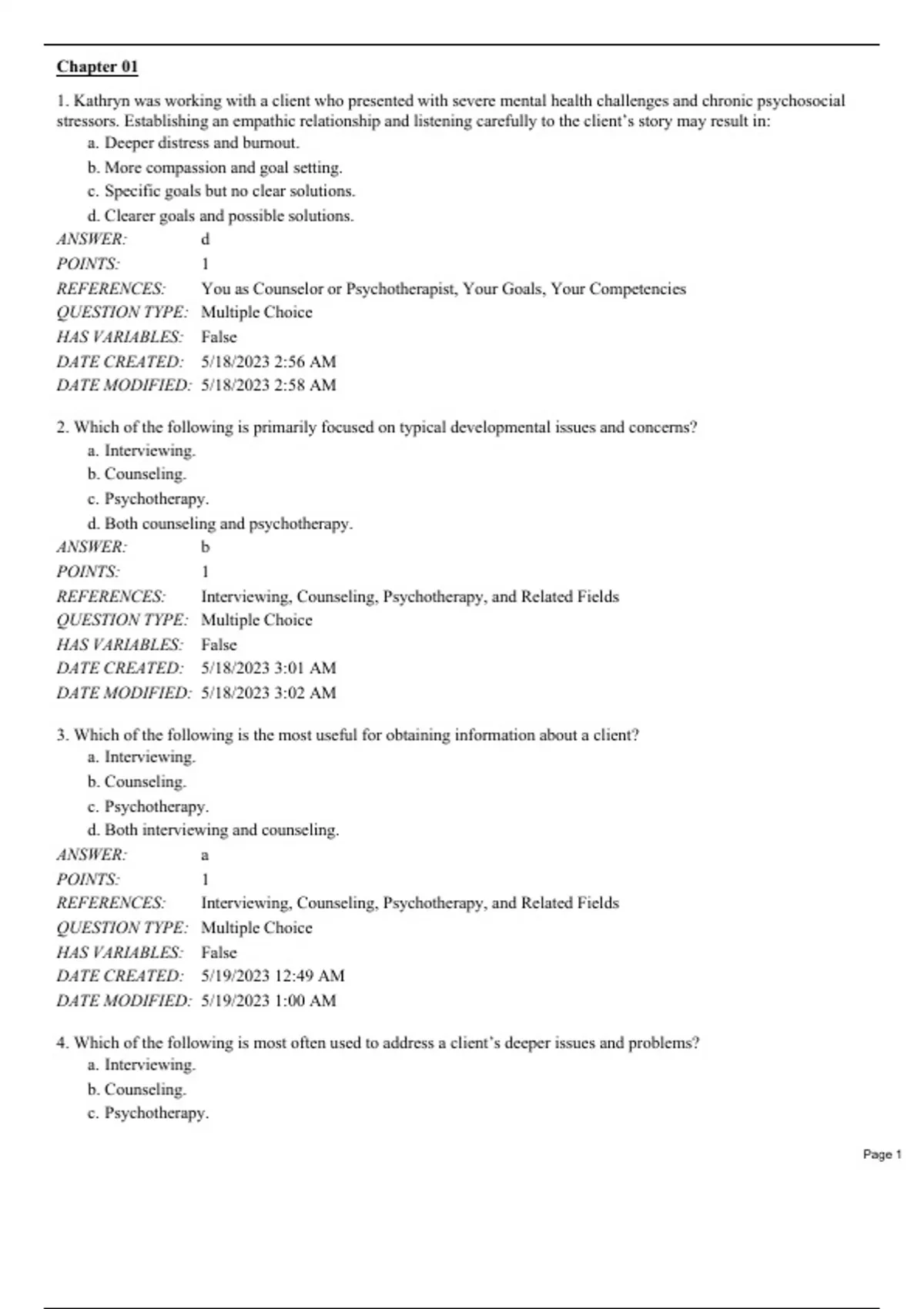 Chapter 01

1. Kathryn was working with a client who presented with severe mental health challenges and chronic psychosocial stressors. Establishing an empathic relationship and listening carefully to the client's story may result in:
a. Deeper distress and burnout.
b. More compassion and goal setting.
c. Specific goals but no clear solutions.
d. Clearer goals and possible solutions.
ANSWER: d
POINTS: 1
REFERENCES: You as Counselor or Psychotherapist, Your Goals, Your Competencies
QUESTION TYPE: Multiple Choice
HAS VARIABLES: False
DATE CREATED: 5/18/2023 2:56 AM
DATE MODIFIED: 5/18/2023 2:58 AM

2. Which of the following is primarily focused on typical developmental issues and concerns?
a. Interviewing.
b. Counseling.
c. Psychotherapy.
d. Both counseling and psychotherapy.
ANSWER: b
POINTS: 1
REFERENCES: Interviewing, Counseling, Psychotherapy, and Related Fields
QUESTION TYPE: Multiple Choice
HAS VARIABLES: False
DATE CREATED: 5/18/2023 3:01 AM
DATE MODIFIED: 5/18/2023 3:02 AM

3. Which of the following is the most useful for obtaining information about a client?
a. Interviewing.
b. Counseling.
c. Psychotherapy.
d. Both interviewing and counseling.
ANSWER: a
POINTS: 1
REFERENCES: Interviewing, Counseling, Psychotherapy, and Related Fields
QUESTION TYPE: Multiple Choice
HAS VARIABLES: False
DATE CREATED: 5/19/2023 12:49 AM
DATE MODIFIED: 5/19/2023 1:00 AM

4. Which of the following is most often used to address a client's deeper issues and problems?
a. Interviewing.
b. Counseling.
c. Psychotherapy.

Page 1